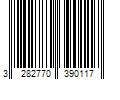 3 282770 390117